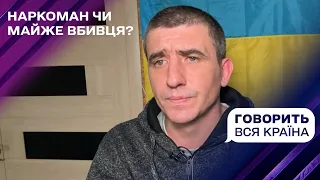 НАРКОМАН ЧИ МАЙЖЕ ВБИВЦЯ?

ГОВОРИТЬ
ВСЯ КРАЇНА